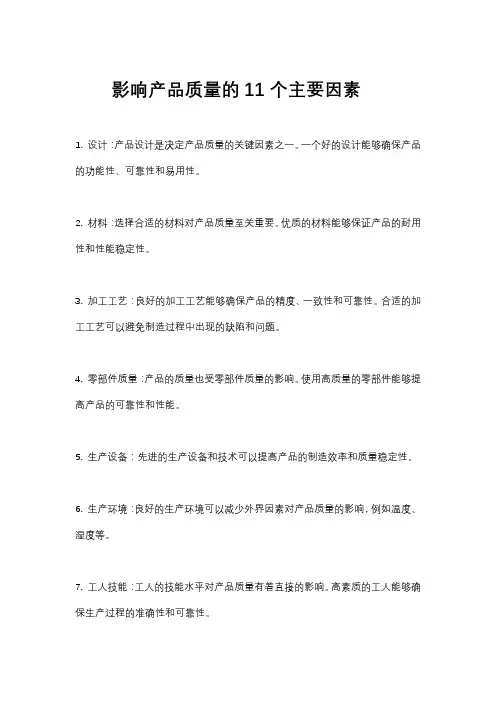 影响产品质量的 11 个主要因素

1. 设计：产品设计是决定产品质量的关键因素之一。一个好的设计能够确保产品的功能性、可靠性和易用性。

2. 材料：选择合适的材料对产品质量至关重要。优质的材料能够保证产品的耐用性和性能稳定性。

3. 加工工艺：良好的加工工艺能够确保产品的精度、一致性和可靠性。合适的加工工艺可以避免制造过程中出现的缺陷和问题。

4. 零部件质量：产品的质量也受零部件质量的影响。使用高质量的零部件能够提高产品的可靠性和性能。

5. 生产设备：先进的生产设备和技术可以提高产品的制造效率和质量稳定性。

6. 生产环境：良好的生产环境可以减少外界因素对产品质量的影响，例如温度、湿度等。

7. 工人技能：工人的技能水平对产品质量有着直接的影响。高素质的工人能够确保生产过程的准确性和可靠性。